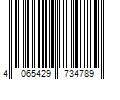 4 065429 734789